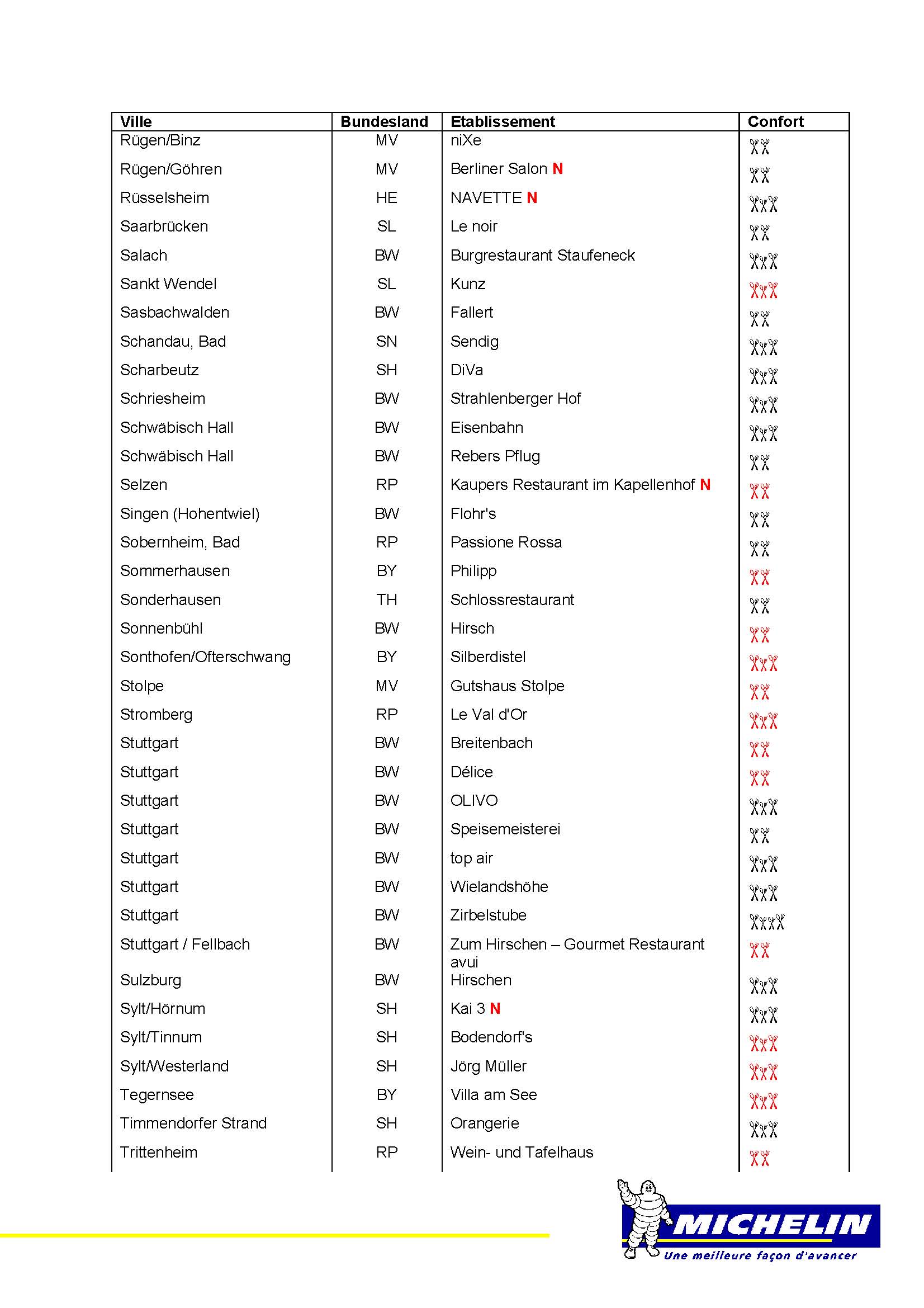 | Ville | Bundesland | Etablissement | Confort |
|---|---|---|---|
| Rügen/Binz | MV | niXe | |
| Rügen/Göhren | MV | Berliner Salon N | |
| Rüsselsheim | HE | NAVETTE N | |
| Saarbrücken | SL | Le noir | |
| Salach | BW | Burgrestaurant Staufeneck | |
| Sankt Wendel | SL | Kunz | |
| Sasbachwalden | BW | Fallert | |
| Schandau, Bad | SN | Sendig | |
| Scharbeutz | SH | DiVa | |
| Schriesheim | BW | Strahlenberger Hof | |
| Schwäbisch Hall | BW | Eisenbahn | |
| Schwäbisch Hall | BW | Rebers Pflug | |
| Selzen | RP | Kaupers Restaurant im Kapellenhof N | |
| Singen (Hohentwiel) | BW | Flohr's | |
| Sobernheim, Bad | RP | Passione Rossa | |
| Sommerhausen | BY | Philipp | |
| Sonderhausen | TH | Schlossrestaurant | |
| Sonnenbühl | BW | Hirsch | |
| Sonthofen/Ofterschwang | BY | Silberdistel | |
| Stolpe | MV | Gutshaus Stolpe | |
| Stromberg | RP | Le Val d'Or | |
| Stuttgart | BW | Breitenbach | |
| Stuttgart | BW | Délice | |
| Stuttgart | BW | OLIVO | |
| Stuttgart | BW | Speisemeisterei | |
| Stuttgart | BW | top air | |
| Stuttgart | BW | Wielandshöhe | |
| Stuttgart | BW | Zirbelstube | |
| Stuttgart / Fellbach | BW | Zum Hirschen – Gourmet Restaurant avui | |
| Sulzburg | BW | Hirschen | |
| Sylt/Hörnum | SH | Kai 3 N | |
| Sylt/Tinnum | SH | Bodendorf's | |
| Sylt/Westerland | SH | Jörg Müller | |
| Tegernsee | BY | Villa am See | |
| Timmendorfer Strand | SH | Orangerie | |
| Trittenheim | RP | Wein- und Tafelhaus | |

MICHELIN
Une meilleure façon d'avancer